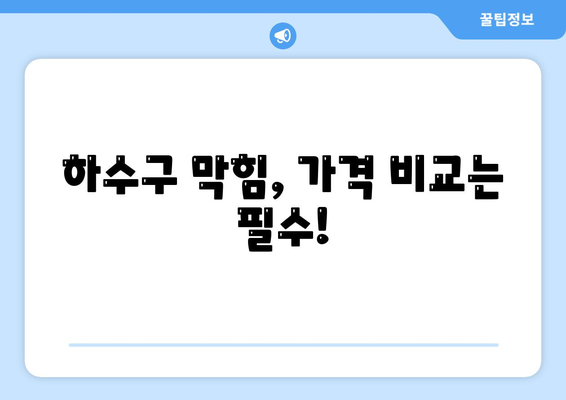 꿀팁정보

하수구 막힘, 가격 비교는 필수!